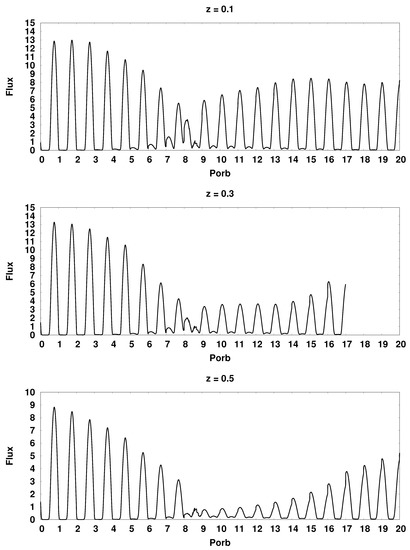 z = 0.1

Flux

15
14
13
12
11
10
9
8
7
6
5
4
3
2
1
0

0 1 2 3 4 5 6 7 8 9 10 11 12 13 14 15 16 17 18 19 20

Porb

z = 0.3

Flux

15
14
13
12
11
10
9
8
7
6
5
4
3
2
1
0

0 1 2 3 4 5 6 7 8 9 10 11 12 13 14 15 16 17 18 19 20

Porb

z = 0.5

Flux

10
9
8
7
6
5
4
3
2
1
0

0 1 2 3 4 5 6 7 8 9 10 11 12 13 14 15 16 17 18 19 20

Porb